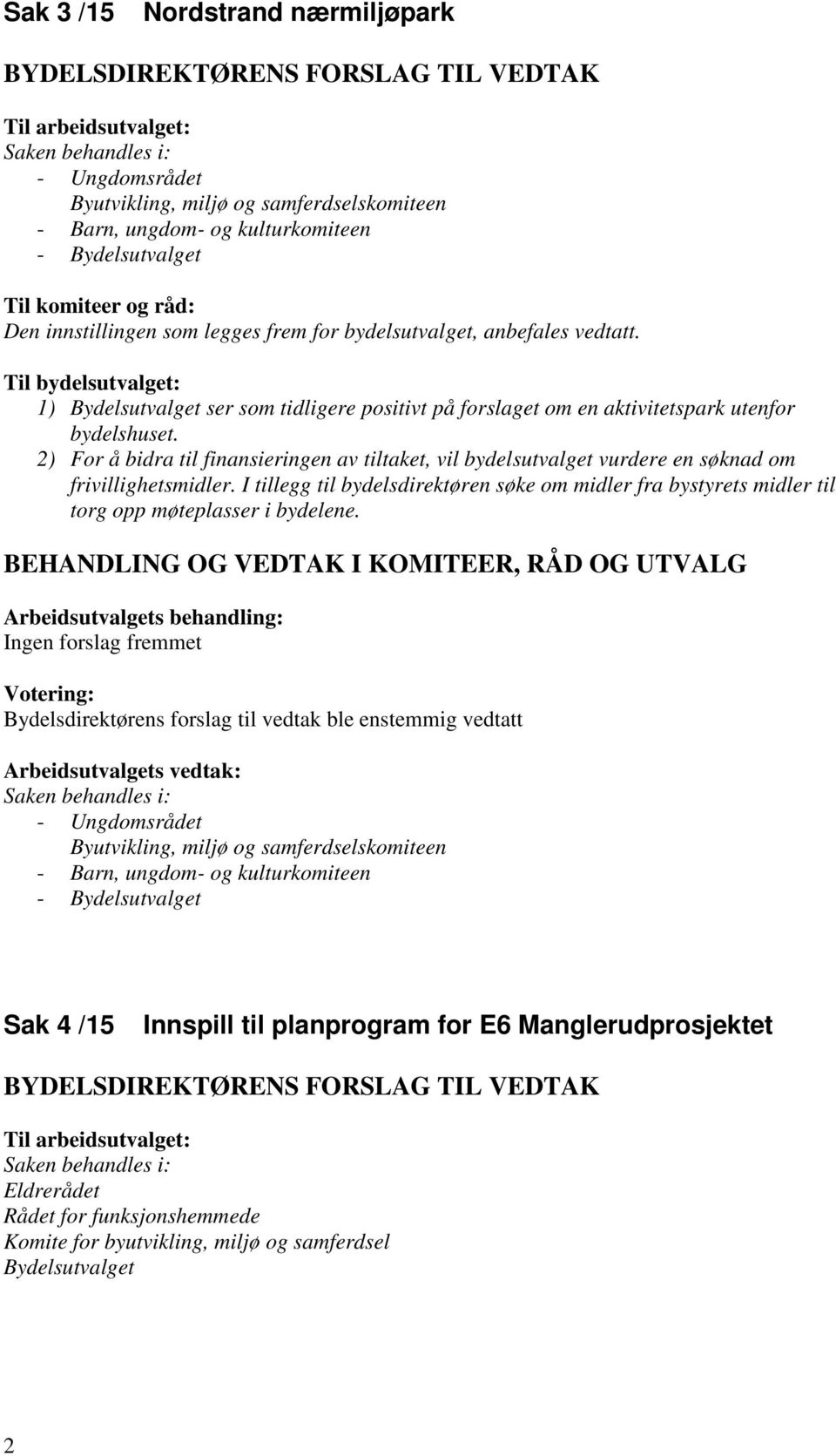 Sak 3 /15 Nordstrand nærmiljøpark

BYDELSDIREKTØRENS FORSLAG TIL VEDTAK

Til arbeidsutvalget:
Saken behandles i:
- Ungdomsrådet
Byutvikling, miljø og samferdselskomiteen
- Barn, ungdom- og kulturkomiteen
- Bydelsutvalget

Til komiteer og råd:
Den innstillingen som legges frem for bydelsutvalget, anbefales vedtatt.

Til bydelsutvalget:
1) Bydelsutvalget ser som tidligere positivt på forslaget om en aktivitetspark utenfor bydelshuset.
2) For å bidra til finansieringen av tiltaket, vil bydelsutvalget vurdere en søknad om frivillighetsmidler. I tillegg til bydelsdirektøren søke om midler fra bystyrets midler til torg opp møteplasser i bydelene.

BEHANDLING OG VEDTAK I KOMITEER, RÅD OG UTVALG

Arbeidsutvalgets behandling:
Ingen forslag fremmet

Votering:
Bydelsdirektørens forslag til vedtak ble enstemmig vedtatt

Arbeidsutvalgets vedtak:
Saken behandles i:
- Ungdomsrådet
Byutvikling, miljø og samferdselskomiteen
- Barn, ungdom- og kulturkomiteen
- Bydelsutvalget

Sak 4 /15 Innspill til planprogram for E6 Manglerudprosjektet

BYDELSDIREKTØRENS FORSLAG TIL VEDTAK

Til arbeidsutvalget:
Saken behandles i:
Eldrerådet
Rådet for funksjonshemmede
Komite for byutvikling, miljø og samferdsel
Bydelsutvalget

2